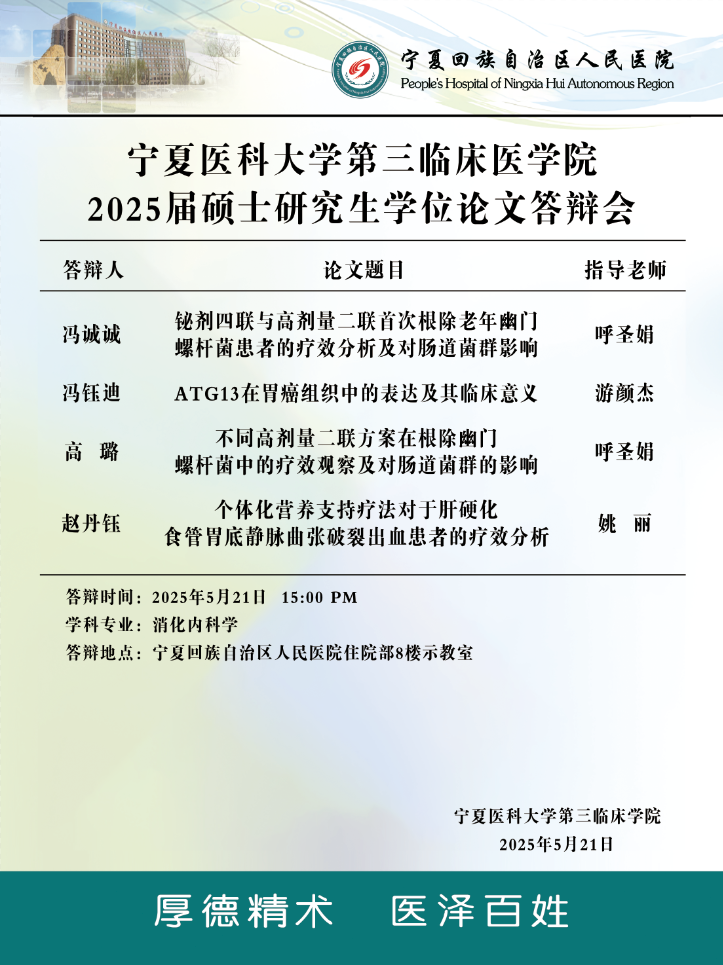 宁夏回族自治区人民医院
People's Hospital of Ningxia Hui Autonomous Region

宁夏医科大学第三临床医学院
2025届硕士研究生学位论文答辩会

| 答辩人 | 论文题目 | 指导老师 |
|---|---|---|
| 冯诚诚 | 铋剂四联与高剂量二联首次根除老年幽门螺杆菌患者的疗效分析及对肠道菌群影响 | 呼圣娟 |
| 冯钰迪 | ATG13在胃癌组织中的表达及其临床意义 | 游颜杰 |
| 高　璐 | 不同高剂量二联方案在根除幽门螺杆菌中的疗效观察及对肠道菌群的影响 | 呼圣娟 |
| 赵丹钰 | 个体化营养支持疗法对于肝硬化食管胃底静脉曲张破裂出血患者的疗效分析 | 姚　丽 |

答辩时间：2025年5月21日　15:00 PM
学科专业：消化内科学
答辩地点：宁夏回族自治区人民医院住院部8楼示教室

宁夏医科大学第三临床学院
2025年5月21日

厚德精术　医泽百姓